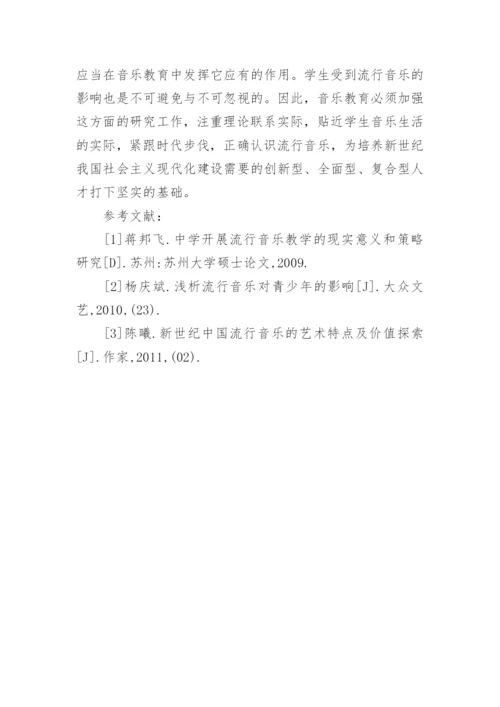 应当在音乐教育中发挥它应有的作用。学生受到流行音乐的影响也是不可避免与不可忽视的。因此，音乐教育必须加强这方面的研究工作，注重理论联系实际，贴近学生音乐生活的实际，紧跟时代步伐，正确认识流行音乐，为培养新世纪我国社会主义现代化建设需要的创新型、全面型、复合型人才打下坚实的基础。

参考文献：

[1]蒋邦飞.中学开展流行音乐教学的现实意义和策略研究[D].苏州:苏州大学硕士论文,2009.

[2]杨庆斌.浅析流行音乐对青少年的影响[J].大众文艺,2010,(23).

[3]陈曦.新世纪中国流行音乐的艺术特点及价值探索[J].作家,2011,(02).